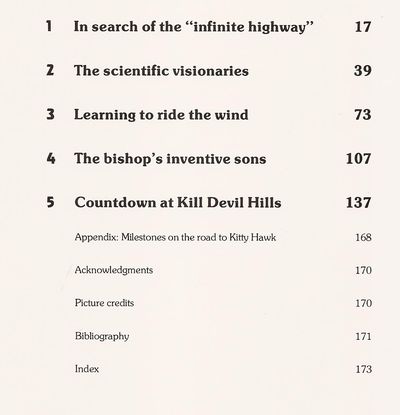 1 In search of the "infinite highway" 17

2 The scientific visionaries 39

3 Learning to ride the wind 73

4 The bishop's inventive sons 107

5 Countdown at Kill Devil Hills 137

Appendix: Milestones on the road to Kitty Hawk 168

Acknowledgments 170

Picture credits 170

Bibliography 171

Index 173